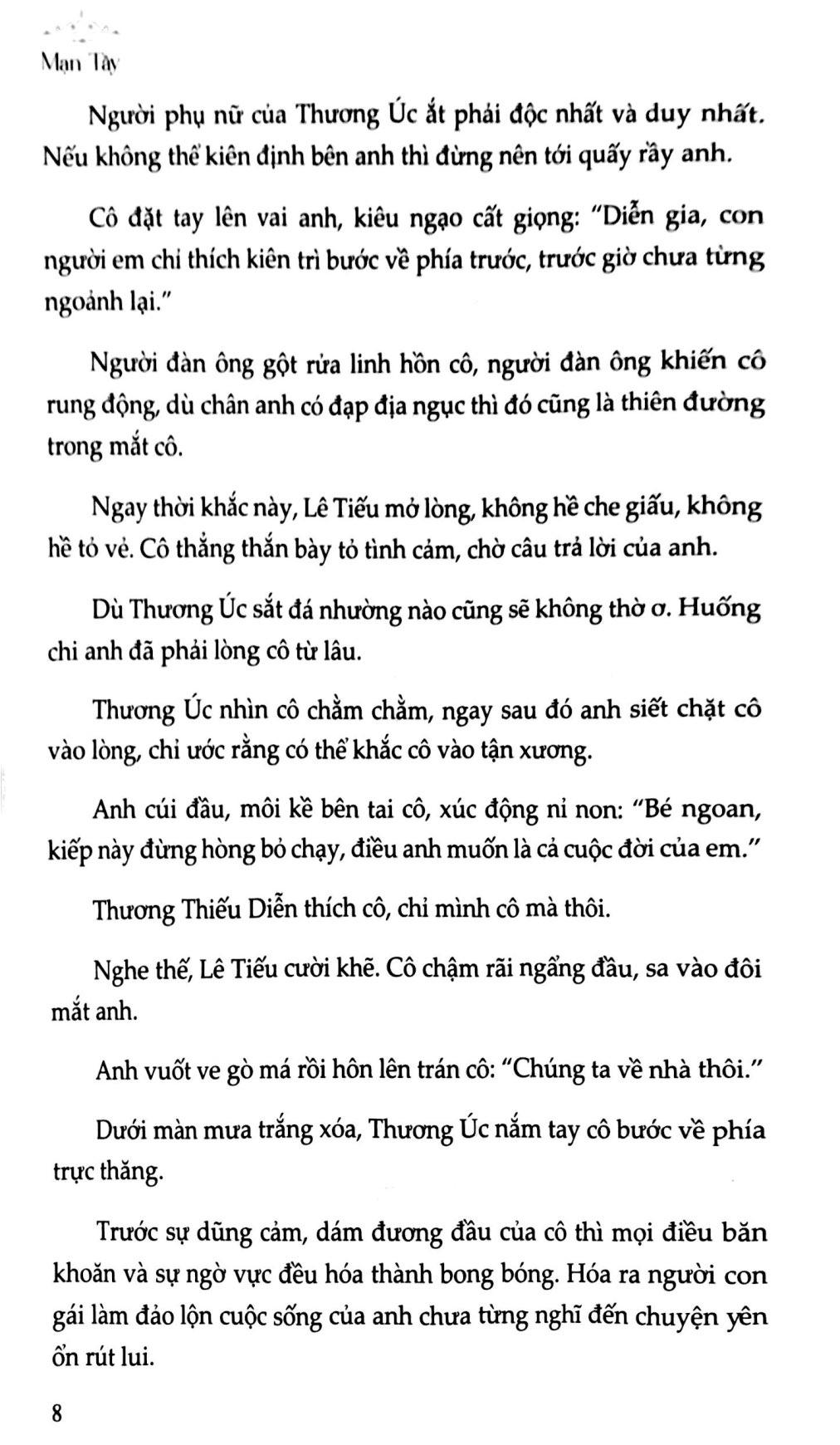 Mạn Tây

Người phụ nữ của Thương Úc ắt phải độc nhất và duy nhất. Nếu không thể kiên định bên anh thì đừng nên tới quấy rầy anh.

Cô đặt tay lên vai anh, kiêu ngạo cất giọng: "Diễn gia, con người em chỉ thích kiên trì bước về phía trước, trước giờ chưa từng ngoảnh lại."

Người đàn ông gột rửa linh hồn cô, người đàn ông khiến cô rung động, dù chân anh có đạp địa ngục thì đó cũng là thiên đường trong mắt cô.

Ngay thời khắc này, Lê Tiếu mở lòng, không hề che giấu, không hề tỏ vẻ. Cô thẳng thắn bày tỏ tình cảm, chờ câu trả lời của anh.

Dù Thương Úc sắt đá nhường nào cũng sẽ không thờ ơ. Huống chi anh đã phải lòng cô từ lâu.

Thương Úc nhìn cô chằm chằm, ngay sau đó anh siết chặt cô vào lòng, chỉ ước rằng có thể khắc cô vào tận xương.

Anh cúi đầu, môi kề bên tai cô, xúc động nỉ non: "Bé ngoan, kiếp này đừng hòng bỏ chạy, điều anh muốn là cả cuộc đời của em."

Thương Thiếu Diễn thích cô, chỉ mình cô mà thôi.

Nghe thế, Lê Tiếu cười khẽ. Cô chậm rãi ngẩng đầu, sa vào đôi mắt anh.

Anh vuốt ve gò má rồi hôn lên trán cô: "Chúng ta về nhà thôi."

Dưới màn mưa trắng xóa, Thương Úc nắm tay cô bước về phía trực thăng.

Trước sự dũng cảm, dám đương đầu của cô thì mọi điều băn khoăn và sự ngờ vực đều hóa thành bong bóng. Hóa ra người con gái làm đảo lộn cuộc sống của anh chưa từng nghĩ đến chuyện yên ổn rút lui.

8